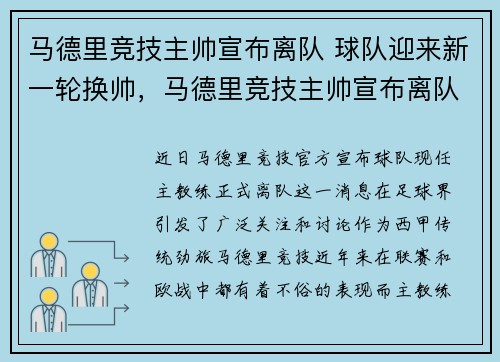 马德里竞技主帅宣布离队 球队迎来新一轮换帅，马德里竞技主帅宣布离队

近日马德里竞技官方宣布球队现任主教练正式离队这一消息在足球界引发了广泛关注和讨论作为西甲传统劲旅马德里竞技近年来在联赛和欧战中都有着不俗的表现而主教练